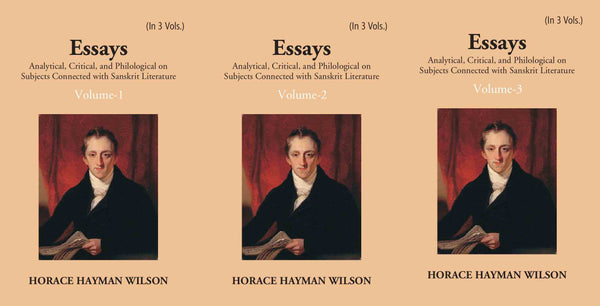 (In 3 Vols.)

Essays

Analytical, Critical, and Philological on Subjects Connected with Sanskrit Literature

Volume-1

HORACE HAYMAN WILSON

(In 3 Vols.)

Essays

Analytical, Critical, and Philological on Subjects Connected with Sanskrit Literature

Volume-2

HORACE HAYMAN WILSON

(In 3 Vols.)

Essays

Analytical, Critical, and Philological on Subjects Connected with Sanskrit Literature

Volume-3

HORACE HAYMAN WILSON